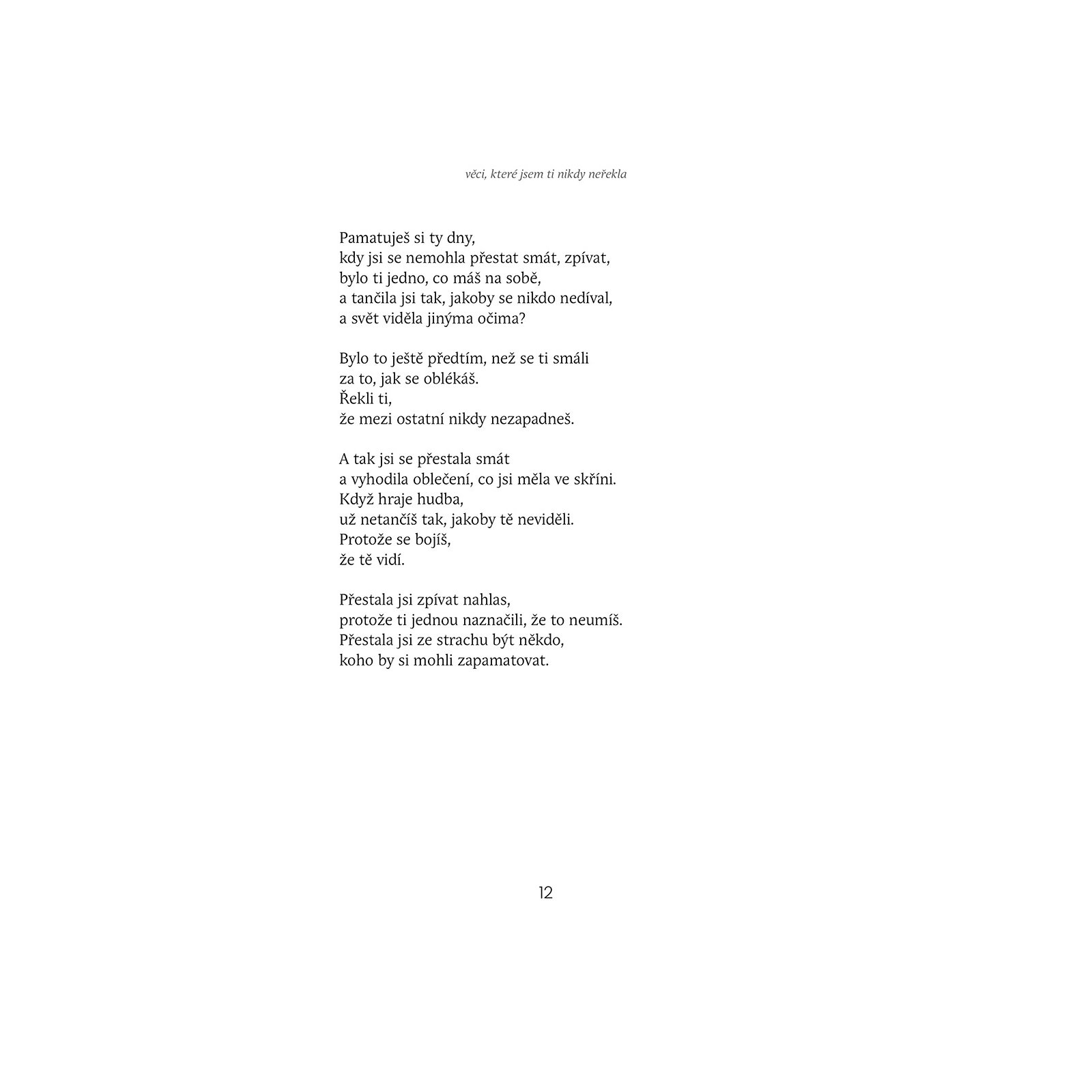 věci, které jsem ti nikdy neřekla

Pamatuješ si ty dny,
kdy jsi se nemohla přestat smát, zpívat,
bylo ti jedno, co máš na sobě,
a tančila jsi tak, jakoby se nikdo nedíval,
a svět viděla jinýma očima?

Bylo to ještě předtím, než se ti smáli
za to, jak se oblékáš.
Řekli ti,
že mezi ostatní nikdy nezapadneš.

A tak jsi se přestala smát
a vyhodila oblečení, co jsi měla ve skříni.
Když hraje hudba,
už netančíš tak, jakoby tě neviděli.
Protože se bojíš,
že tě vidí.

Přestala jsi zpívat nahlas,
protože ti jednou naznačili, že to neumíš.
Přestala jsi ze strachu být někdo,
koho by si mohli zapamatovat.

12